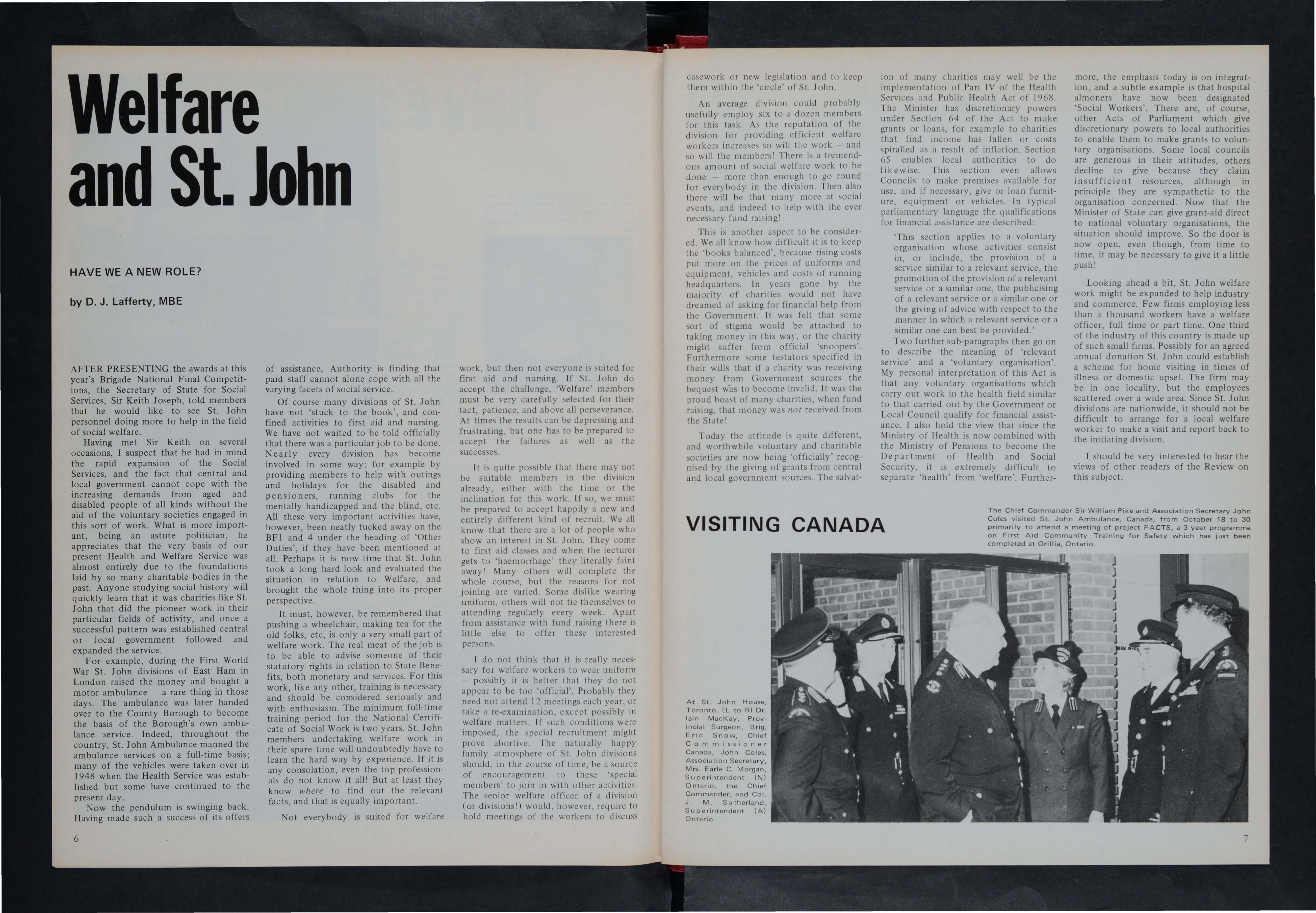 Welfare and St. John

HAVE WE A NEW ROLE?

by D. J. Lafferty, MBE

AFTER PRESENTING the awards at this year's Brigade National Final Competitions, the Secretary of State for Social Services, Sir Keith Joseph, told members that he would like to see St. John personnel doing more to help in the field of social welfare.

Having met Sir Keith on several occasions, I suspect that he had in mind the rapid expansion of the Social Services, and the fact that central and local government cannot cope with the increasing demands from aged and disabled people of all kinds without the aid of the voluntary societies engaged in this sort of work. What is more important, being an astute politician, he appreciates that the very basis of our present Health and Welfare Service was almost entirely due to the foundations laid by so many charitable bodies in the past. Anyone studying social history will quickly learn that it was charities like St. John that did the pioneer work in their particular fields of activity, and once a successful pattern was established central or local government followed and expanded the service.

For example, during the First World War St. John divisions of East Ham in London raised the money and bought a motor ambulance – a rare thing in those days. The ambulance was later handed over to the County Borough to become the basis of the Borough's own ambulance service. Indeed, throughout the country, St. John Ambulance manned the ambulance services on a full-time basis; many of the vehicles were taken over in 1948 when the Health Service was established but some have continued to the present day.

Now the pendulum is swinging back. Having made such a success of its offers of assistance, Authority is finding that paid staff cannot alone cope with all the varying facets of social service.

Of course many divisions of St. John have not 'stuck to the book', and confined activities to first aid and nursing. We have not waited to be told officially that there was a particular job to be done. Nearly every division has become involved in some way; for example by providing members to help with outings and holidays for the disabled and pensioners, running clubs for the mentally handicapped and the blind, etc. All these very important activities have, however, been neatly tucked away on the BF1 and 4 under the heading of 'Other Duties', if they have been mentioned at all. Perhaps it is now time that St. John took a long hard look and evaluated the situation in relation to Welfare, and brought the whole thing into its proper perspective.

It must, however, be remembered that pushing a wheelchair, making tea for the old folks, etc, is only a very small part of welfare work. The real meat of the job is to be able to advise someone of their statutory rights in relation to State Benefits, both monetary and services. For this work, like any other, training is necessary and should be considered seriously and with enthusiasm. The minimum full-time training period for the National Certificate of Social Work is two years. St. John members undertaking welfare work in their spare time will undoubtedly have to learn the hard way by experience. If it is any consolation, even the top professionals do not know it all! But at least they know where to find out the relevant facts, and that is equally important.

Not everybody is suited for welfare work, but then not everyone is suited for first aid and nursing. If St. John do accept the challenge, 'Welfare' members must be very carefully selected for their tact, patience, and above all perseverance. At times the results can be depressing and frustrating, but one has to be prepared to accept the failures as well as the successes.

It is quite possible that there may not be suitable members in the division already, either with the time or the inclination for this work. If so, we must be prepared to accept happily a new and entirely different kind of recruit. We all know that there are a lot of people who show an interest in St. John. They come to first aid classes and when the lecturer gets to 'haemorrhage' they literally faint away! Many others will complete the whole course, but the reasons for not joining are varied. Some dislike wearing uniform, others will not tie themselves to attending regularly every week. Apart from assistance with fund raising there is little else to offer these interested persons.

I do not think that it is really necessary for welfare workers to wear uniform – possibly it is better that they do not appear to be too 'official'. Probably they need not attend 12 meetings each year, or take a re-examination, except possibly in welfare matters. If such conditions were imposed, the special recruitment might prove abortive. The naturally happy family atmosphere of St. John divisions should, in the course of time, be a source of encouragement to these 'special members' to join in with other activities. The senior welfare officer of a division (or divisions!) would, however, require to hold meetings of the workers to discuss casework or new legislation and to keep them within the 'circle' of St. John.

An average division could probably usefully employ six to a dozen members for this task. As the reputation of the division for providing efficient welfare workers increases so will the work – and so will the members! There is a tremendous amount of social welfare work to be done – more than enough to go round for everybody in the division. Then also there will be that many more at social events, and indeed to help with the ever necessary fund raising!

This is another aspect to be considered. We all know how difficult it is to keep the 'books balanced', because rising costs put more on the prices of uniforms and equipment, vehicles and costs of running headquarters. In years gone by the majority of charities would not have dreamed of asking for financial help from the Government. It was felt that some sort of stigma would be attached to taking money in this way, or the charity might suffer from official 'snoopers'. Furthermore some testators specified in their wills that if a charity was receiving money from Government sources the bequest was to become invalid. It was the proud boast of many charities, when fund raising, that money was not received from the State!

Today the attitude is quite different, and worthwhile voluntary and charitable societies are now being 'officially' recognised by the giving of grants from central and local government sources. The salvation of many charities may well be the implementation of Part IV of the Health Services and Public Health Act of 1968. The Minister has discretionary powers under Section 64 of the Act to make grants or loans, for example to charities that find income has fallen or costs spiralled as a result of inflation. Section 65 enables local authorities to do likewise. This section even allows Councils to make premises available for use, and if necessary, give or loan furniture, equipment or vehicles. In typical parliamentary language the qualifications for financial assistance are described:

'This section applies to a voluntary organisation whose activities consist in, or include, the provision of a service similar to a relevant service, the promotion of the provision of a relevant service or a similar one, the publicising of a relevant service or a similar one or the giving of advice with respect to the manner in which a relevant service or a similar one can best be provided.'

Two further sub-paragraphs then go on to describe the meaning of 'relevant service' and a 'voluntary organisation'. My personal interpretation of this Act is that any voluntary organisations which carry out work in the health field similar to that carried out by the Government or Local Council qualify for financial assistance. I also hold the view that since the Ministry of Health is now combined with the Ministry of Pensions to become the Department of Health and Social Security, it is extremely difficult to separate 'health' from 'welfare'. Furthermore, the emphasis today is on integration, and a subtle example is that hospital almoners have now been designated 'Social Workers'. There are, of course, other Acts of Parliament which give discretionary powers to local authorities to enable them to make grants to voluntary organisations. Some local councils are generous in their attitudes, others decline to give because they claim insufficient resources, although in principle they are sympathetic to the organisation concerned. Now that the Minister of State can give grant-aid direct to national voluntary organisations, the situation should improve. So the door is now open, even though, from time to time, it may be necessary to give it a little push!

Looking ahead a bit, St. John welfare work might be expanded to help industry and commerce. Few firms employing less than a thousand workers have a welfare officer, full time or part time. One third of the industry of this country is made up of such small firms. Possibly for an agreed annual donation St. John could establish a scheme for home visiting in times of illness or domestic upset. The firm may be in one locality, but the employees scattered over a wide area. Since St. John divisions are nationwide, it should not be difficult to arrange for a local welfare worker to make a visit and report back to the initiating division.

I should be very interested to hear the views of other readers of the Review on this subject.

VISITING CANADA

The Chief Commander Sir William Pike and Association Secretary John Coles visited St. John Ambulance, Canada, from October 18 to 30 primarily to attend a meeting of project FACTS, a 3-year programme on First Aid Community Training for Safety which has just been completed at Orillia, Ontario

At St. John House, Toronto. (L to R) Dr. Iain MacKay, Provincial Surgeon, Brig. Eric Snow, Chief Commissioner Canada, John Coles, Association Secretary, Mrs. Earle C. Morgan, Superintendent (N) Ontario, the Chief Commander, and Col. J. M. Sutherland, Superintendent (A) Ontario

6

7